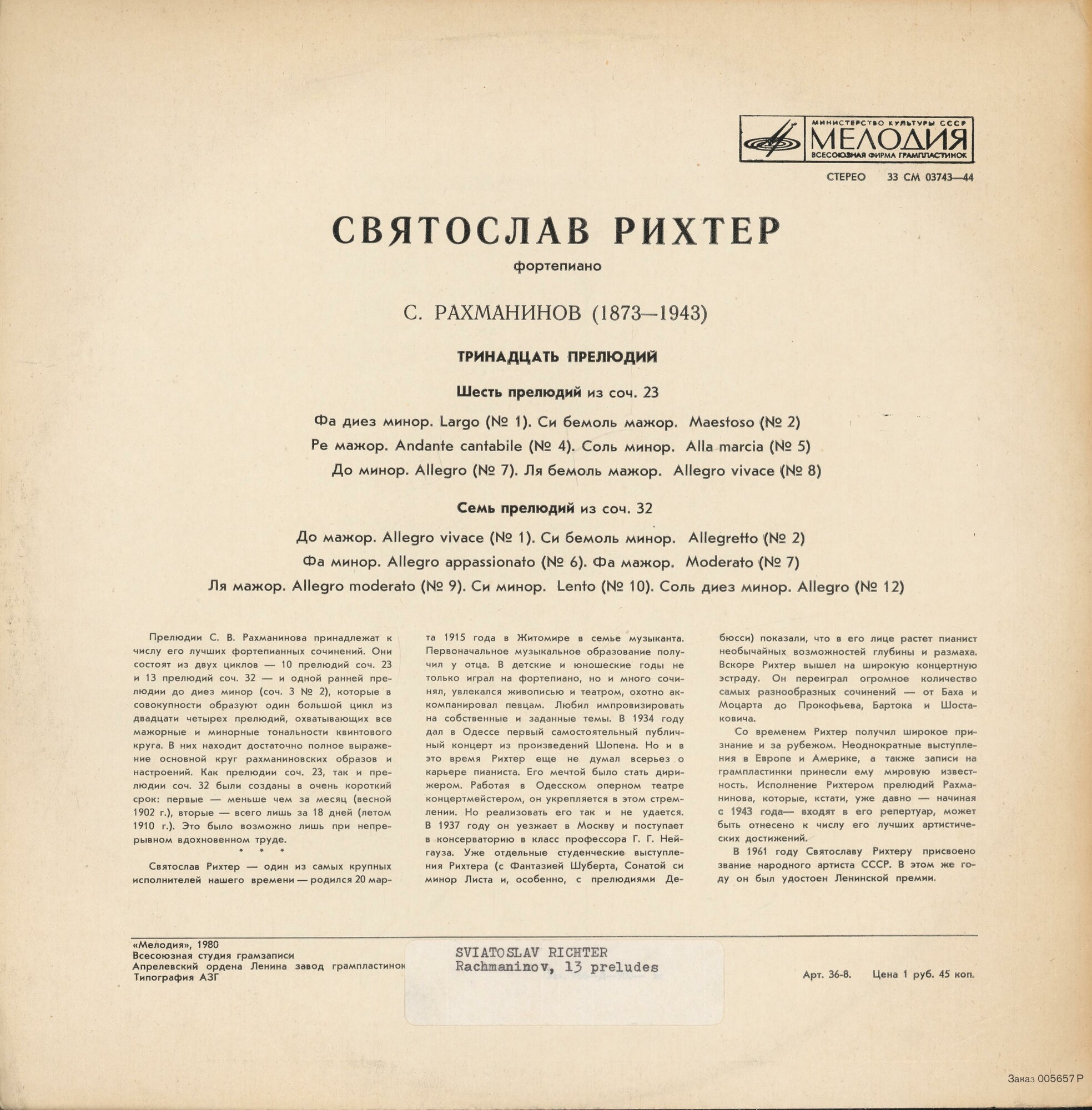 МИНИСТЕРСТВО КУЛЬТУРЫ СССР
МЕЛОДИЯ
ВСЕСОЮЗНАЯ ФИРМА ГРАМПЛАСТИНОК

СТЕРЕО 33 СМ 03743—44

СВЯТОСЛАВ РИХТЕР

фортепиано

С. РАХМАНИНОВ (1873—1943)

ТРИНАДЦАТЬ ПРЕЛЮДИЙ

Шесть прелюдий из соч. 23

Фа диез минор. Largo (№ 1). Си бемоль мажор. Maestoso (№ 2)
Ре мажор. Andante cantabile (№ 4). Соль минор. Alla marcia (№ 5)
До минор. Allegro (№ 7). Ля бемоль мажор. Allegro vivace (№ 8)

Семь прелюдий из соч. 32

До мажор. Allegro vivace (№ 1). Си бемоль минор. Allegretto (№ 2)
Фа минор. Allegro appassionato (№ 6). Фа мажор. Moderato (№ 7)
Ля мажор. Allegro moderato (№ 9). Си минор. Lento (№ 10). Соль диез минор. Allegro (№ 12)

Прелюдии С. В. Рахманинова принадлежат к числу его лучших фортепианных сочинений. Они состоят из двух циклов — 10 прелюдий соч. 23 и 13 прелюдий соч. 32 — и одной ранней прелюдии до диез минор (соч. 3 № 2), которые в совокупности образуют один большой цикл из двадцати четырех прелюдий, охватывающих все мажорные и минорные тональности квинтового круга. В них находит достаточно полное выражение основной круг рахманиновских образов и настроений. Как прелюдии соч. 23, так и прелюдии соч. 32 были созданы в очень короткий срок: первые — меньше чем за месяц (весной 1902 г.), вторые — всего лишь за 18 дней (летом 1910 г.). Это было возможно лишь при непрерывном вдохновенном труде.

* * *

Святослав Рихтер — один из самых крупных исполнителей нашего времени — родился 20 марта 1915 года в Житомире в семье музыканта. Первоначальное музыкальное образование получил у отца. В детские и юношеские годы не только играл на фортепиано, но и много сочинял, увлекался живописью и театром, охотно аккомпанировал певцам. Любил импровизировать на собственные и заданные темы. В 1934 году дал в Одессе первый самостоятельный публичный концерт из произведений Шопена. Но и в это время Рихтер еще не думал всерьез о карьере пианиста. Его мечтой было стать дирижером. Работая в Одесском оперном театре концертмейстером, он укрепляется в этом стремлении. Но реализовать его так и не удается. В 1937 году он уезжает в Москву и поступает в консерваторию в класс профессора Г. Г. Нейгауза. Уже отдельные студенческие выступления Рихтера (с Фантазией Шуберта, Сонатой си минор Листа и, особенно, с прелюдиями Дебюсси) показали, что в его лице растет пианист необычайных возможностей глубины и размаха. Вскоре Рихтер вышел на широкую концертную эстраду. Он переиграл огромное количество самых разнообразных сочинений — от Баха и Моцарта до Прокофьева, Бартока и Шостаковича.

Со временем Рихтер получил широкое признание и за рубежом. Неоднократные выступления в Европе и Америке, а также записи на грампластинки принесли ему мировую известность. Исполнение Рихтером прелюдий Рахманинова, которые, кстати, уже давно — начиная с 1943 года— входят в его репертуар, может быть отнесено к числу его лучших артистических достижений.

В 1961 году Святославу Рихтеру присвоено звание народного артиста СССР. В этом же году он был удостоен Ленинской премии.

«Мелодия», 1980
Всесоюзная студия грамзаписи
Апрелевский ордена Ленина завод грампластинок
Типография АЗГ

SVIATOSLAV RICHTER
Rachmaninov, 13 preludes

Арт. 36-8. Цена 1 руб. 45 коп.

Заказ 005657 Р